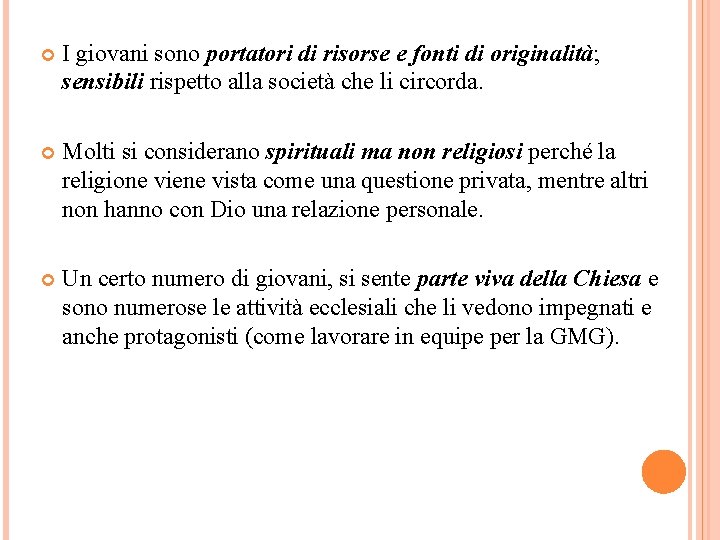 I giovani sono portatori di risorse e fonti di originalità; sensibili rispetto alla società che li circorda.

Molti si considerano spirituali ma non religiosi perché la religione viene vista come una questione privata, mentre altri non hanno con Dio una relazione personale.

Un certo numero di giovani, si sente parte viva della Chiesa e sono numerose le attività ecclesiali che li vedono impegnati e anche protagonisti (come lavorare in equipe per la GMG).